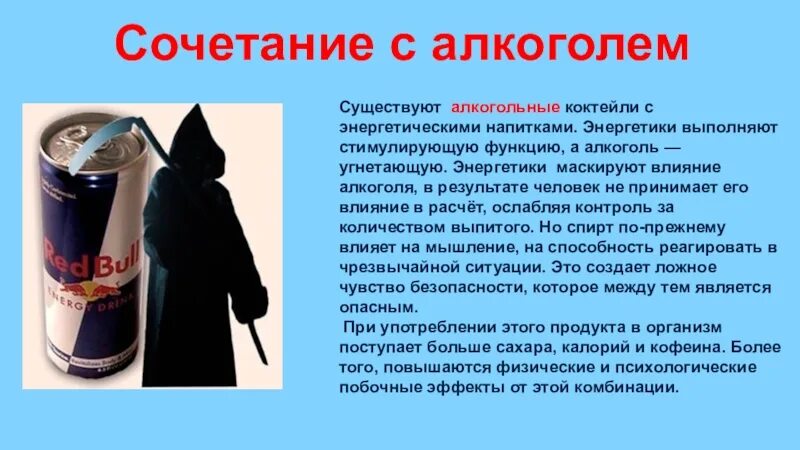 Сочетание с алкоголем

Red Bull
ENERGY DRINK

Существуют алкогольные коктейли с энергетическими напитками. Энергетики выполняют стимулирующую функцию, а алкоголь — угнетающую. Энергетики маскируют влияние алкоголя, в результате человек не принимает его влияние в расчёт, ослабляя контроль за количеством выпитого. Но спирт по-прежнему влияет на мышление, на способность реагировать в чрезвычайной ситуации. Это создает ложное чувство безопасности, которое между тем является опасным.

При употреблении этого продукта в организм поступает больше сахара, калорий и кофеина. Более того, повышаются физические и психологические побочные эффекты от этой комбинации.